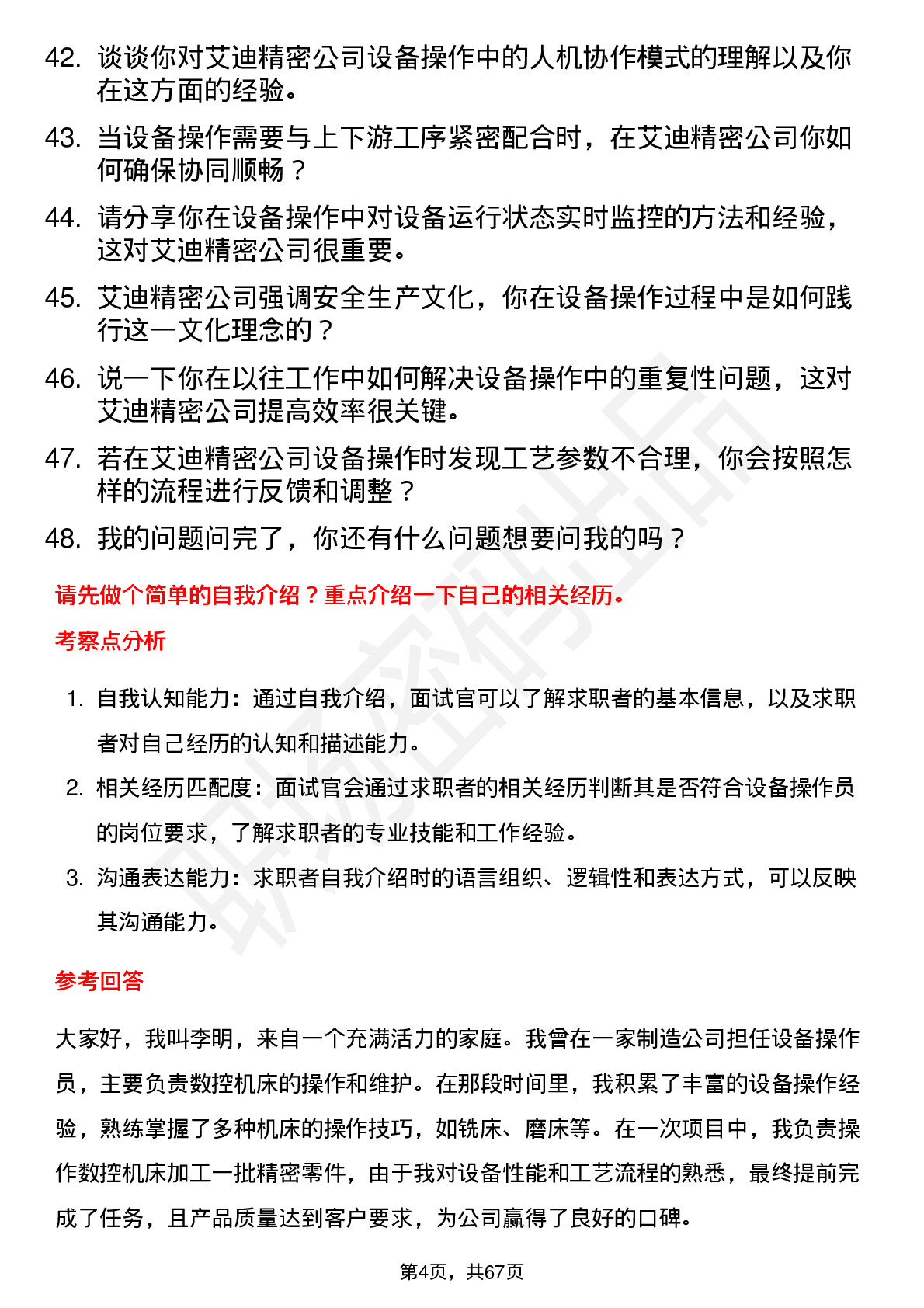 42. 谈谈你对艾迪精密公司设备操作中的人机协作模式的理解以及你在这方面的经验。

43. 当设备操作需要与上下游工序紧密配合时，在艾迪精密公司你如何确保协同顺畅？

44. 请分享你在设备操作中对设备运行状态实时监控的方法和经验，这对艾迪精密公司很重要。

45. 艾迪精密公司强调安全生产文化，你在设备操作过程中是如何践行这一文化理念的？

46. 说一下你在以往工作中如何解决设备操作中的重复性问题，这对艾迪精密公司提高效率很关键。

47. 若在艾迪精密公司设备操作时发现工艺参数不合理，你会按照怎样的流程进行反馈和调整？

48. 我的问题问完了，你还有什么问题想要问我的吗？

请先做个简单的自我介绍？重点介绍一下自己的相关经历。

考察点分析

1. 自我认知能力：通过自我介绍，面试官可以了解求职者的基本信息，以及求职者对自己经历的认知和描述能力。

2. 相关经历匹配度：面试官会通过求职者的相关经历判断其是否符合设备操作员的岗位要求，了解求职者的专业技能和工作经验。

3. 沟通表达能力：求职者自我介绍时的语言组织、逻辑性和表达方式，可以反映其沟通能力。

参考回答

大家好，我叫李明，来自一个充满活力的家庭。我曾在一家制造公司担任设备操作员，主要负责数控机床的操作和维护。在那段时间里，我积累了丰富的设备操作经验，熟练掌握了多种机床的操作技巧，如铣床、磨床等。在一次项目中，我负责操作数控机床加工一批精密零件，由于我对设备性能和工艺流程的熟悉，最终提前完成了任务，且产品质量达到客户要求，为公司赢得了良好的口碑。

第4页，共67页